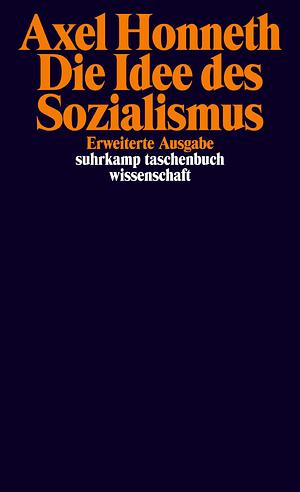 Axel Honneth
Die Idee des Sozialismus

Erweiterte Ausgabe
suhrkamp taschenbuch wissenschaft